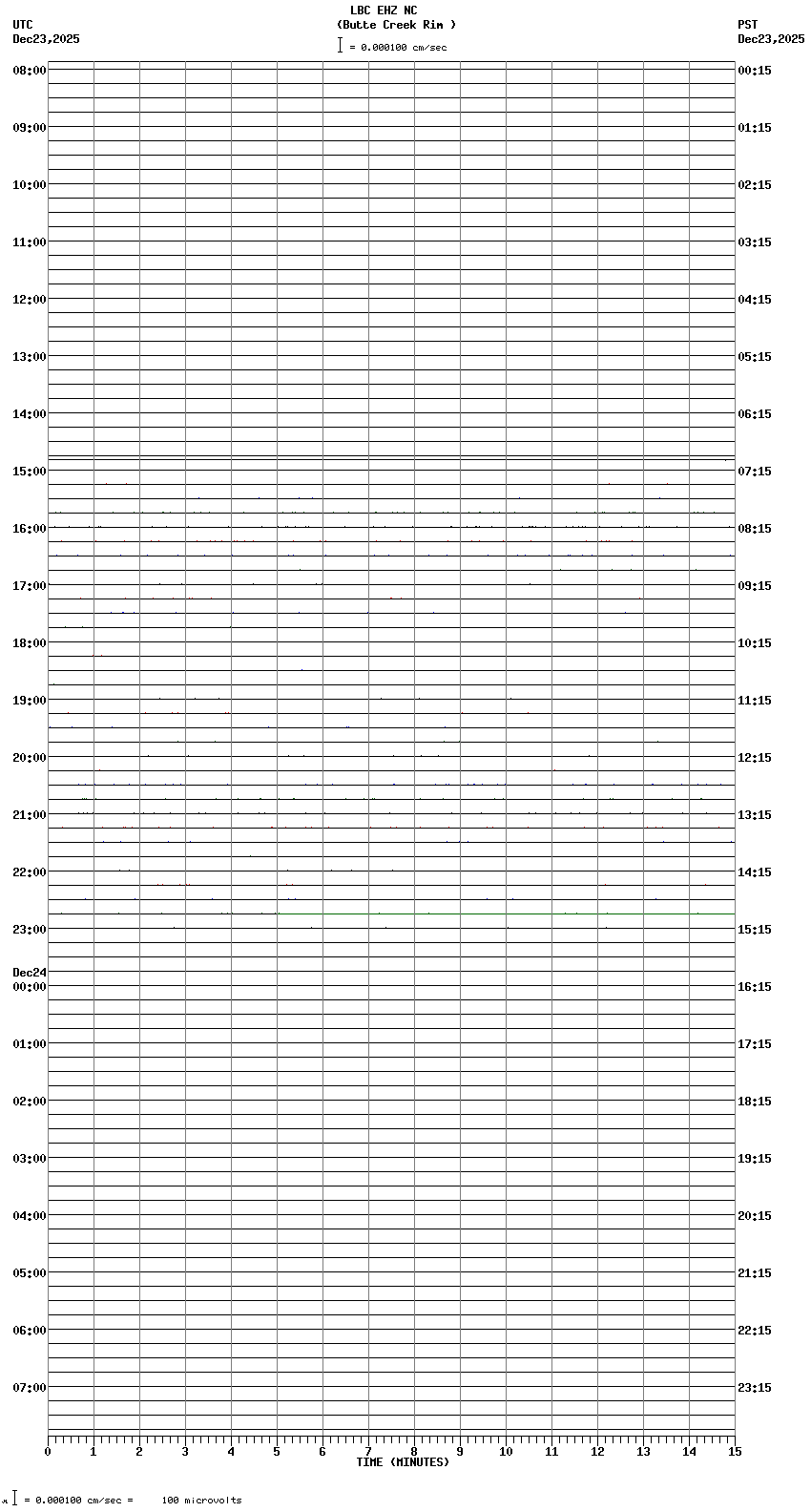 LBC EHZ NC
(Butte Creek Rim )
= 0.000100 cm/sec

UTC
Dec23,2025

PST
Dec23,2025

08:00
09:00
10:00
11:00
12:00
13:00
14:00
15:00
16:00
17:00
18:00
19:00
20:00
21:00
22:00
23:00
Dec24
00:00
01:00
02:00
03:00
04:00
05:00
06:00
07:00

00:15
01:15
02:15
03:15
04:15
05:15
06:15
07:15
08:15
09:15
10:15
11:15
12:15
13:15
14:15
15:15
16:15
17:15
18:15
19:15
20:15
21:15
22:15
23:15

0 1 2 3 4 5 6 7 8 9 10 11 12 13 14 15
TIME (MINUTES)

= 0.000100 cm/sec = 100 microvolts